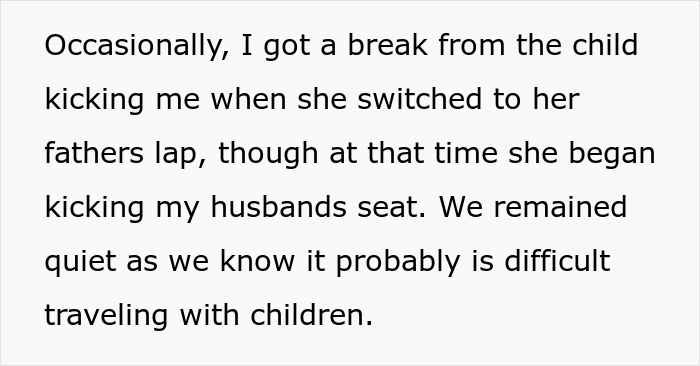 Occasionally, I got a break from the child kicking me when she switched to her fathers lap, though at that time she began kicking my husbands seat. We remained quiet as we know it probably is difficult traveling with children.